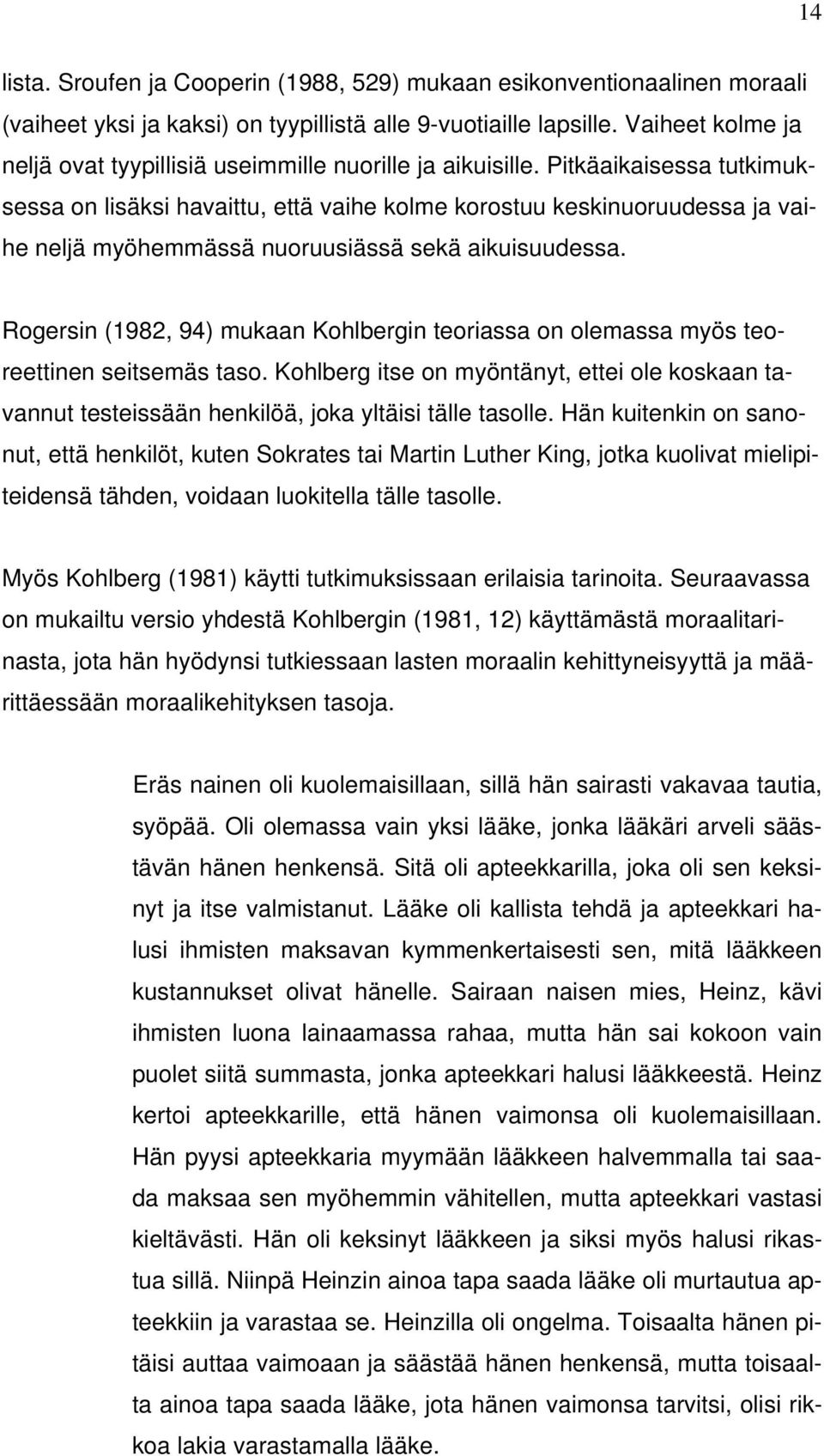 14

lista. Sroufen ja Cooperin (1988, 529) mukaan esikonventionaalinen moraali (vaiheet yksi ja kaksi) on tyypillistä alle 9-vuotiaille lapsille. Vaiheet kolme ja neljä ovat tyypillisiä useimmille nuorille ja aikuisille. Pitkäaikaisessa tutkimuksessa on lisäksi havaittu, että vaihe kolme korostuu keskinuoruudessa ja vaihe neljä myöhemmässä nuoruusiässä sekä aikuisuudessa.

Rogersin (1982, 94) mukaan Kohlbergin teoriassa on olemassa myös teoreettinen seitsemäs taso. Kohlberg itse on myöntänyt, ettei ole koskaan tavannut testeissään henkilöä, joka yltäisi tälle tasolle. Hän kuitenkin on sanonut, että henkilöt, kuten Sokrates tai Martin Luther King, jotka kuolivat mielipiteidensä tähden, voidaan luokitella tälle tasolle.

Myös Kohlberg (1981) käytti tutkimuksissaan erilaisia tarinoita. Seuraavassa on mukailtu versio yhdestä Kohlbergin (1981, 12) käyttämästä moraalitarinasta, jota hän hyödynsi tutkiessaan lasten moraalin kehittyneisyyttä ja määrittäessään moraalikehityksen tasoja.

Eräs nainen oli kuolemaisillaan, sillä hän sairasti vakavaa tautia, syöpää. Oli olemassa vain yksi lääke, jonka lääkäri arveli säästävän hänen henkensä. Sitä oli apteekkarilla, joka oli sen keksinyt ja itse valmistanut. Lääke oli kallista tehdä ja apteekkari halusi ihmisten maksavan kymmenkertaisesti sen, mitä lääkkeen kustannukset olivat hänelle. Sairaan naisen mies, Heinz, kävi ihmisten luona lainaamassa rahaa, mutta hän sai kokoon vain puolet siitä summasta, jonka apteekkari halusi lääkkeestä. Heinz kertoi apteekkarille, että hänen vaimonsa oli kuolemaisillaan. Hän pyysi apteekkaria myymään lääkkeen halvemmalla tai saada maksaa sen myöhemmin vähitellen, mutta apteekkari vastasi kieltävästi. Hän oli keksinyt lääkkeen ja siksi myös halusi rikastua sillä. Niinpä Heinzin ainoa tapa saada lääke oli murtautua apteekkiin ja varastaa se. Heinzilla oli ongelma. Toisaalta hänen pitäisi auttaa vaimoaan ja säästää hänen henkensä, mutta toisaalta ainoa tapa saada lääke, jota hänen vaimonsa tarvitsi, olisi rikkoa lakia varastamalla lääke.